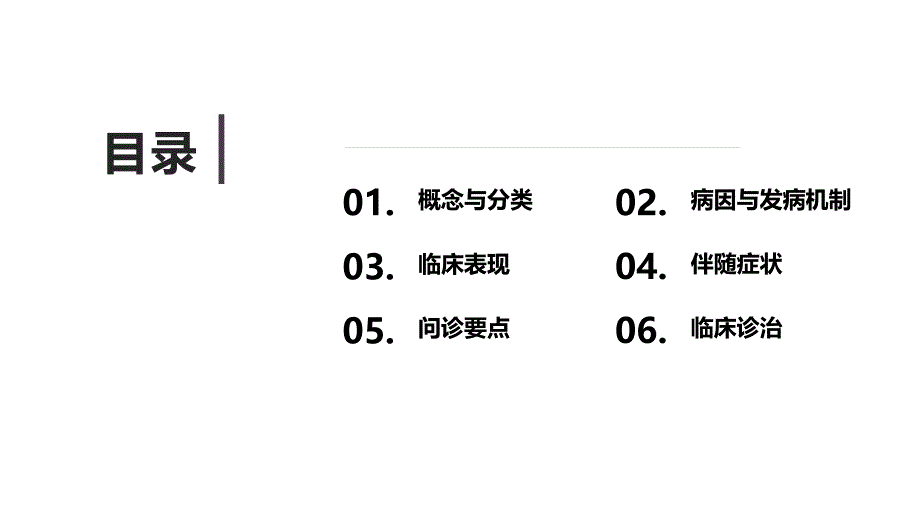 目录

01. 概念与分类

02. 病因与发病机制

03. 临床表现

04. 伴随症状

05. 问诊要点

06. 临床诊治